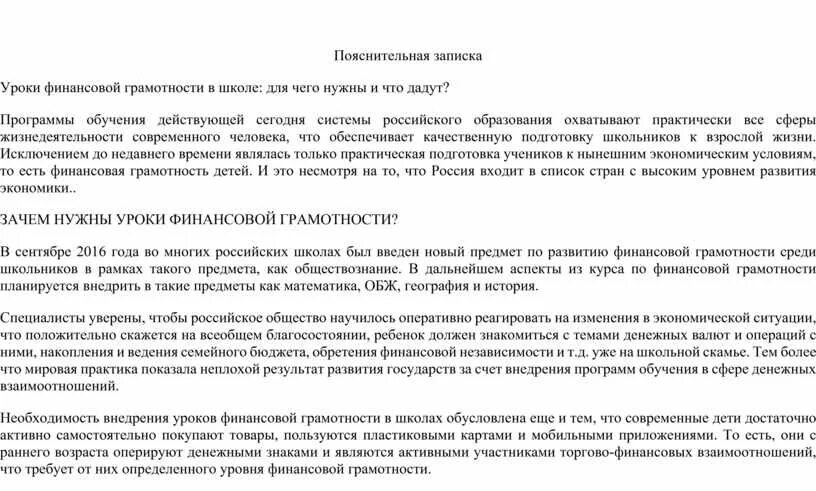 Пояснительная записка

Уроки финансовой грамотности в школе: для чего нужны и что дадут?

Программы обучения действующей сегодня системы российского образования охватывают практически все сферы жизнедеятельности современного человека, что обеспечивает качественную подготовку школьников к взрослой жизни. Исключением до недавнего времени являлась только практическая подготовка учеников к нынешним экономическим условиям, то есть финансовая грамотность детей. И это несмотря на то, что Россия входит в список стран с высоким уровнем развития экономики..

ЗАЧЕМ НУЖНЫ УРОКИ ФИНАНСОВОЙ ГРАМОТНОСТИ?

В сентябре 2016 года во многих российских школах был введен новый предмет по развитию финансовой грамотности среди школьников в рамках такого предмета, как обществознание. В дальнейшем аспекты из курса по финансовой грамотности планируется внедрить в такие предметы как математика, ОБЖ, география и история.

Специалисты уверены, чтобы российское общество научилось оперативно реагировать на изменения в экономической ситуации, что положительно скажется на всеобщем благосостоянии, ребенок должен знакомиться с темами денежных валют и операций с ними, накопления и ведения семейного бюджета, обретения финансовой независимости и т.д. уже на школьной скамье. Тем более что мировая практика показала неплохой результат развития государств за счет внедрения программ обучения в сфере денежных взаимоотношений.

Необходимость внедрения уроков финансовой грамотности в школах обусловлена еще и тем, что современные дети достаточно активно самостоятельно покупают товары, пользуются пластиковыми картами и мобильными приложениями. То есть, они с раннего возраста оперируют денежными знаками и являются активными участниками торгово-финансовых взаимоотношений, что требует от них определенного уровня финансовой грамотности.